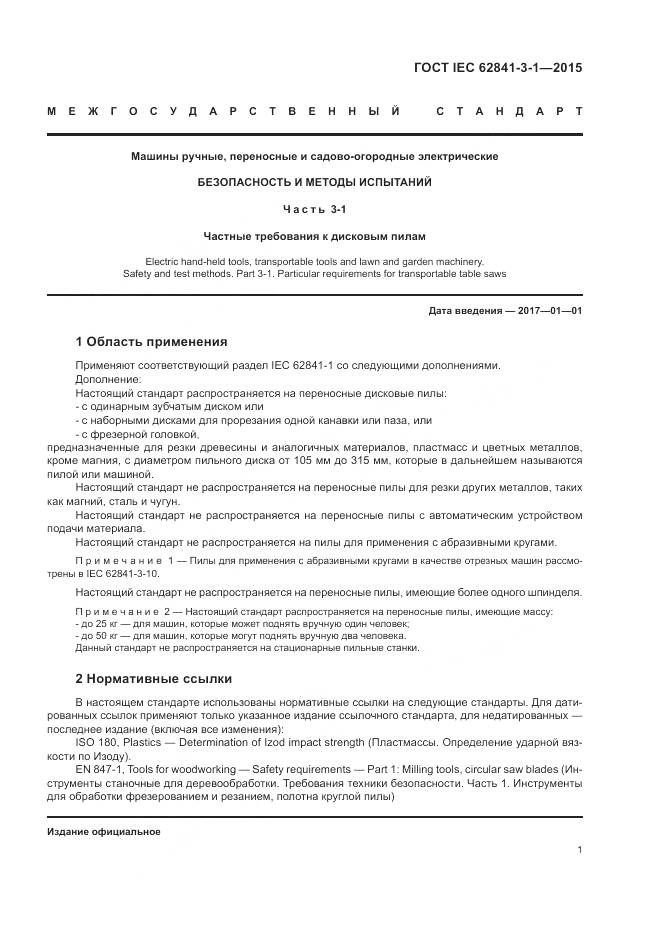 ГОСТ IEC 62841-3-1—2015

МЕЖГОСУДАРСТВЕННЫЙ СТАНДАРТ

Машины ручные, переносные и садово-огородные электрические

БЕЗОПАСНОСТЬ И МЕТОДЫ ИСПЫТАНИЙ

Часть 3-1

Частные требования к дисковым пилам

Electric hand-held tools, transportable tools and lawn and garden machinery. Safety and test methods. Part 3-1. Particular requirements for transportable table saws

Дата введения — 2017—01—01

1 Область применения

Применяют соответствующий раздел IEC 62841-1 со следующими дополнениями.
Дополнение:
Настоящий стандарт распространяется на переносные дисковые пилы:
- с одинарным зубчатым диском или
- с наборными дисками для прорезания одной канавки или паза, или
- с фрезерной головкой,
предназначенные для резки древесины и аналогичных материалов, пластмасс и цветных металлов, кроме магния, с диаметром пильного диска от 105 мм до 315 мм, которые в дальнейшем называются пилой или машиной.

Настоящий стандарт не распространяется на переносные пилы для резки других металлов, таких как магний, сталь и чугун.

Настоящий стандарт не распространяется на переносные пилы с автоматическим устройством подачи материала.

Настоящий стандарт не распространяется на пилы для применения с абразивными кругами.

Примечание 1 — Пилы для применения с абразивными кругами в качестве отрезных машин рассмотрены в IEC 62841-3-10.

Настоящий стандарт не распространяется на переносные пилы, имеющие более одного шпинделя.

Примечание 2 — Настоящий стандарт распространяется на переносные пилы, имеющие массу:
- до 25 кг — для машин, которые может поднять вручную один человек;
- до 50 кг — для машин, которые могут поднять вручную два человека.
Данный стандарт не распространяется на стационарные пильные станки.

2 Нормативные ссылки

В настоящем стандарте использованы нормативные ссылки на следующие стандарты. Для датированных ссылок применяют только указанное издание ссылочного стандарта, для недатированных — последнее издание (включая все изменения):

ISO 180, Plastics — Determination of Izod impact strength (Пластмассы. Определение ударной вязкости по Изоду).

EN 847-1, Tools for woodworking — Safety requirements — Part 1: Milling tools, circular saw blades (Инструменты станочные для деревообработки. Требования техники безопасности. Часть 1. Инструменты для обработки фрезерованием и резанием, полотна круглой пилы)

Издание официальное

1